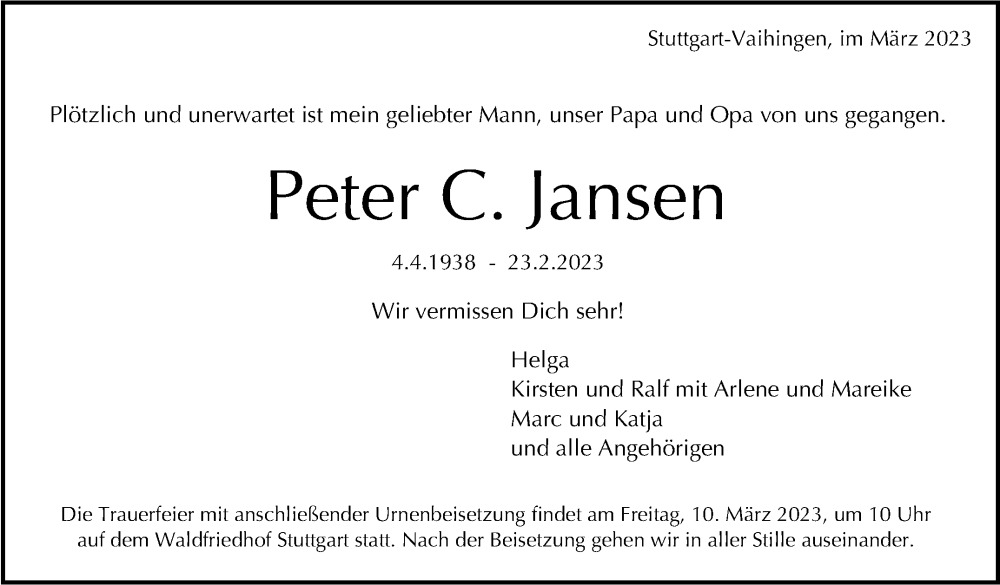 Stuttgart-Vaihingen, im März 2023

Plötzlich und unerwartet ist mein geliebter Mann, unser Papa und Opa von uns gegangen.

Peter C. Jansen

4.4.1938 - 23.2.2023

Wir vermissen Dich sehr!

Helga
Kirsten und Ralf mit Arlene und Mareike
Marc und Katja
und alle Angehörigen

Die Trauerfeier mit anschließender Urnenbeisetzung findet am Freitag, 10. März 2023, um 10 Uhr auf dem Waldfriedhof Stuttgart statt. Nach der Beisetzung gehen wir in aller Stille auseinander.